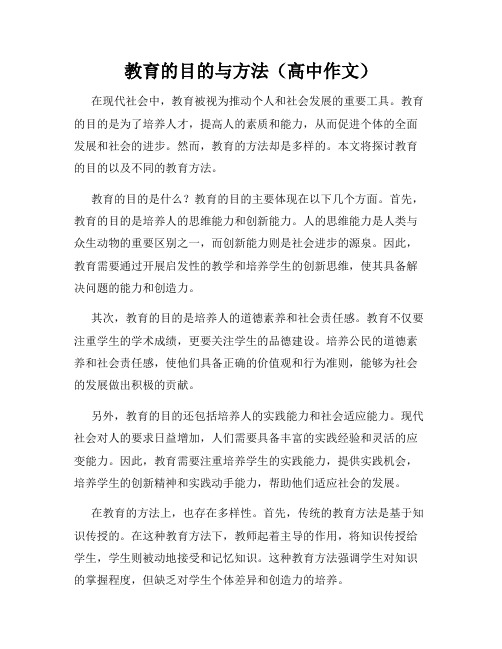 教育的目的与方法（高中作文）

在现代社会中，教育被视为推动个人和社会发展的重要工具。教育的目的是为了培养人才，提高人的素质和能力，从而促进个体的全面发展和社会的进步。然而，教育的方法却是多样的。本文将探讨教育的目的以及不同的教育方法。

教育的目的是什么？教育的目的主要体现在以下几个方面。首先，教育的目的是培养人的思维能力和创新能力。人的思维能力是人类与众生动物的重要区别之一，而创新能力则是社会进步的源泉。因此，教育需要通过开展启发性的教学和培养学生的创新思维，使其具备解决问题的能力和创造力。

其次，教育的目的是培养人的道德素养和社会责任感。教育不仅要注重学生的学术成绩，更要关注学生的品德建设。培养公民的道德素养和社会责任感，使他们具备正确的价值观和行为准则，能够为社会的发展做出积极的贡献。

另外，教育的目的还包括培养人的实践能力和社会适应能力。现代社会对人的要求日益增加，人们需要具备丰富的实践经验和灵活的应变能力。因此，教育需要注重培养学生的实践能力，提供实践机会，培养学生的创新精神和实践动手能力，帮助他们适应社会的发展。

在教育的方法上，也存在多样性。首先，传统的教育方法是基于知识传授的。在这种教育方法下，教师起着主导的作用，将知识传授给学生，学生则被动地接受和记忆知识。这种教育方法强调学生对知识的掌握程度，但缺乏对学生个体差异和创造力的培养。